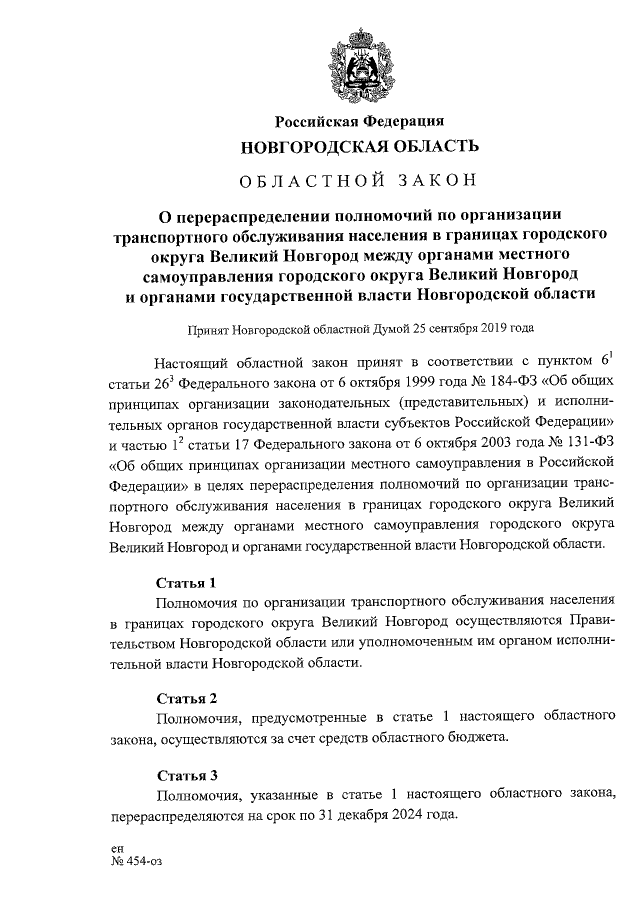 Российская Федерация
НОВГОРОДСКАЯ ОБЛАСТЬ

ОБЛАСТНОЙ ЗАКОН

О перераспределении полномочий по организации транспортного обслуживания населения в границах городского округа Великий Новгород между органами местного самоуправления городского округа Великий Новгород и органами государственной власти Новгородской области

Принят Новгородской областной Думой 25 сентября 2019 года

Настоящий областной закон принят в соответствии с пунктом $6^1$ статьи $26^3$ Федерального закона от 6 октября 1999 года № 184-ФЗ «Об общих принципах организации законодательных (представительных) и исполнительных органов государственной власти субъектов Российской Федерации» и частью $1^2$ статьи 17 Федерального закона от 6 октября 2003 года № 131-ФЗ «Об общих принципах организации местного самоуправления в Российской Федерации» в целях перераспределения полномочий по организации транспортного обслуживания населения в границах городского округа Великий Новгород между органами местного самоуправления городского округа Великий Новгород и органами государственной власти Новгородской области.

Статья 1
Полномочия по организации транспортного обслуживания населения в границах городского округа Великий Новгород осуществляются Правительством Новгородской области или уполномоченным им органом исполнительной власти Новгородской области.

Статья 2
Полномочия, предусмотренные в статье 1 настоящего областного закона, осуществляются за счет средств областного бюджета.

Статья 3
Полномочия, указанные в статье 1 настоящего областного закона, перераспределяются на срок по 31 декабря 2024 года.

ен
№ 454-оз